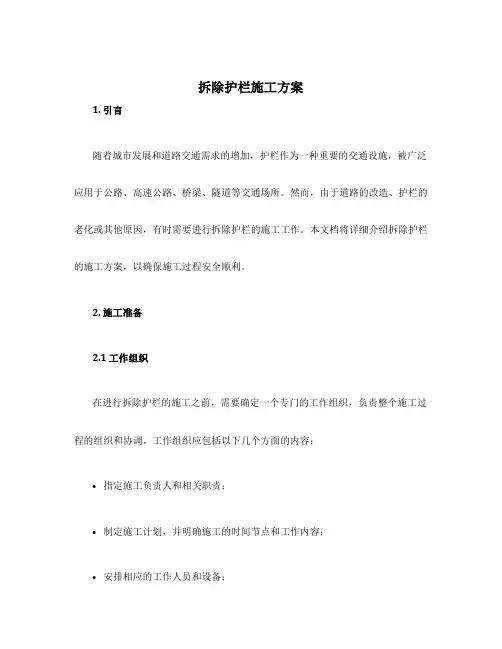 拆除护栏施工方案

1. 引言

随着城市发展和道路交通需求的增加，护栏作为一种重要的交通设施，被广泛应用于公路、高速公路、桥梁、隧道等交通场所。然而，由于道路的改造、护栏的老化或其他原因，有时需要进行拆除护栏的施工工作。本文档将详细介绍拆除护栏的施工方案，以确保施工过程安全顺利。

2. 施工准备

2.1 工作组织

在进行拆除护栏的施工之前，需要确定一个专门的工作组织，负责整个施工过程的组织和协调。工作组织应包括以下几个方面的内容：

• 指定施工负责人和相关职责；

• 制定施工计划，并明确施工的时间节点和工作内容；

• 安排相应的工作人员和设备；